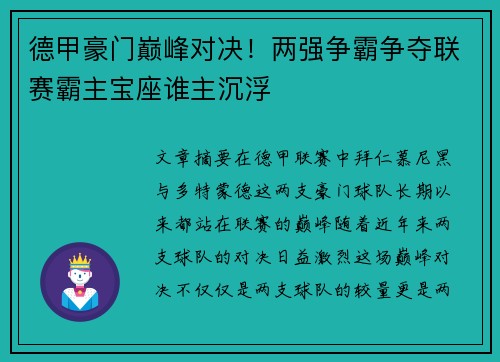 德甲豪门巅峰对决！两强争霸争夺联赛霸主宝座谁主沉浮

文章摘要在德甲联赛中拜仁慕尼黑与多特蒙德这两支豪门球队长期以来都站在联赛的巅峰随着近年来两支球队的对决日益激烈这场巅峰对决不仅仅是两支球队的较量更是两